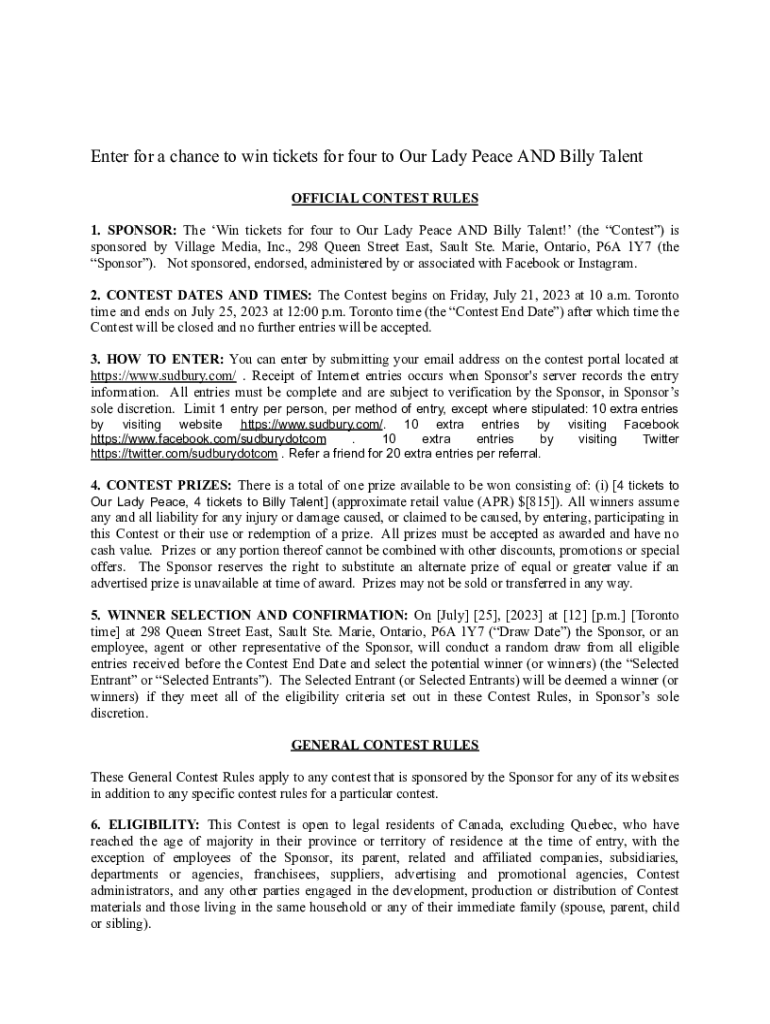 Enter for a chance to win tickets for four to Our Lady Peace AND Billy Talent

OFFICIAL CONTEST RULES

1. SPONSOR: The 'Win tickets for four to Our Lady Peace AND Billy Talent!' (the "Contest") is sponsored by Village Media, Inc., 298 Queen Street East, Sault Ste. Marie, Ontario, P6A 1Y7 (the "Sponsor"). Not sponsored, endorsed, administered by or associated with Facebook or Instagram.

2. CONTEST DATES AND TIMES: The Contest begins on Friday, July 21, 2023 at 10 a.m. Toronto time and ends on July 25, 2023 at 12:00 p.m. Toronto time (the "Contest End Date") after which time the Contest will be closed and no further entries will be accepted.

3. HOW TO ENTER: You can enter by submitting your email address on the contest portal located at https://www.sudbury.com/ . Receipt of Internet entries occurs when Sponsor's server records the entry information. All entries must be complete and are subject to verification by the Sponsor, in Sponsor's sole discretion. Limit 1 entry per person, per method of entry, except where stipulated: 10 extra entries by visiting website https://www.sudbury.com/. 10 extra entries by visiting Facebook https://www.facebook.com/sudburydotcom . 10 extra entries by visiting Twitter https://twitter.com/sudburydotcom . Refer a friend for 20 extra entries per referral.

4. CONTEST PRIZES: There is a total of one prize available to be won consisting of: (i) [4 tickets to Our Lady Peace, 4 tickets to Billy Talent] (approximate retail value (APR) $[815]). All winners assume any and all liability for any injury or damage caused, or claimed to be caused, by entering, participating in this Contest or their use or redemption of a prize. All prizes must be accepted as awarded and have no cash value. Prizes or any portion thereof cannot be combined with other discounts, promotions or special offers. The Sponsor reserves the right to substitute an alternate prize of equal or greater value if an advertised prize is unavailable at time of award. Prizes may not be sold or transferred in any way.

5. WINNER SELECTION AND CONFIRMATION: On [July] [25], [2023] at [12] [p.m.] [Toronto time] at 298 Queen Street East, Sault Ste. Marie, Ontario, P6A 1Y7 ("Draw Date") the Sponsor, or an employee, agent or other representative of the Sponsor, will conduct a random draw from all eligible entries received before the Contest End Date and select the potential winner (or winners) (the "Selected Entrant" or "Selected Entrants"). The Selected Entrant (or Selected Entrants) will be deemed a winner (or winners) if they meet all of the eligibility criteria set out in these Contest Rules, in Sponsor's sole discretion.

GENERAL CONTEST RULES

These General Contest Rules apply to any contest that is sponsored by the Sponsor for any of its websites in addition to any specific contest rules for a particular contest.

6. ELIGIBILITY: This Contest is open to legal residents of Canada, excluding Quebec, who have reached the age of majority in their province or territory of residence at the time of entry, with the exception of employees of the Sponsor, its parent, related and affiliated companies, subsidiaries, departments or agencies, franchisees, suppliers, advertising and promotional agencies, Contest administrators, and any other parties engaged in the development, production or distribution of Contest materials and those living in the same household or any of their immediate family (spouse, parent, child or sibling).